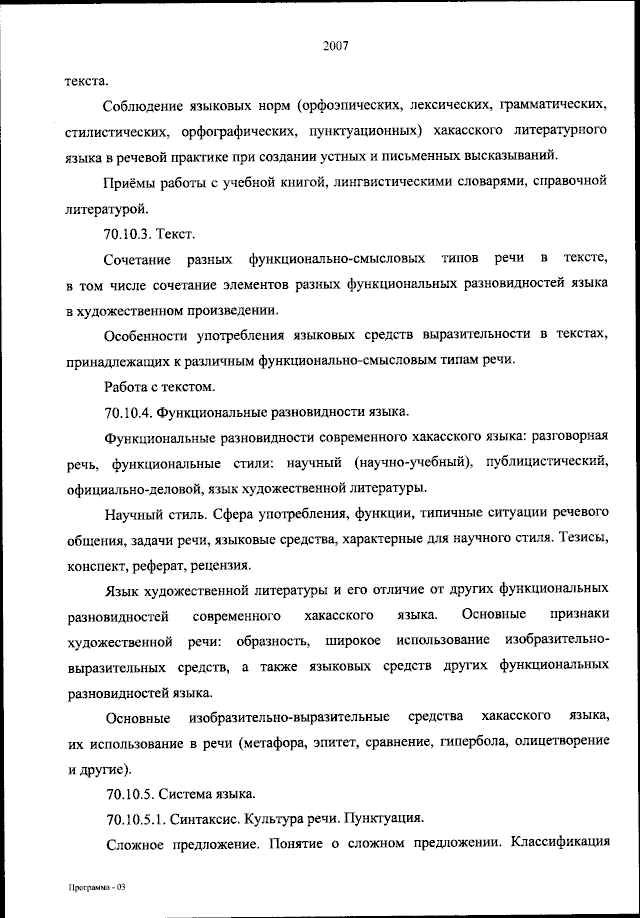 2007

текста.

Соблюдение языковых норм (орфоэпических, лексических, грамматических, стилистических, орфографических, пунктуационных) хакасского литературного языка в речевой практике при создании устных и письменных высказываний.

Приёмы работы с учебной книгой, лингвистическими словарями, справочной литературой.

70.10.3. Текст.

Сочетание разных функционально-смысловых типов речи в тексте, в том числе сочетание элементов разных функциональных разновидностей языка в художественном произведении.

Особенности употребления языковых средств выразительности в текстах, принадлежащих к различным функционально-смысловым типам речи.

Работа с текстом.

70.10.4. Функциональные разновидности языка.

Функциональные разновидности современного хакасского языка: разговорная речь, функциональные стили: научный (научно-учебный), публицистический, официально-деловой, язык художественной литературы.

Научный стиль. Сфера употребления, функции, типичные ситуации речевого общения, задачи речи, языковые средства, характерные для научного стиля. Тезисы, конспект, реферат, рецензия.

Язык художественной литературы и его отличие от других функциональных разновидностей современного хакасского языка. Основные признаки художественной речи: образность, широкое использование изобразительно-выразительных средств, а также языковых средств других функциональных разновидностей языка.

Основные изобразительно-выразительные средства хакасского языка, их использование в речи (метафора, эпитет, сравнение, гипербола, олицетворение и другие).

70.10.5. Система языка.

70.10.5.1. Синтаксис. Культура речи. Пунктуация.

Сложное предложение. Понятие о сложном предложении. Классификация

Программа - 03